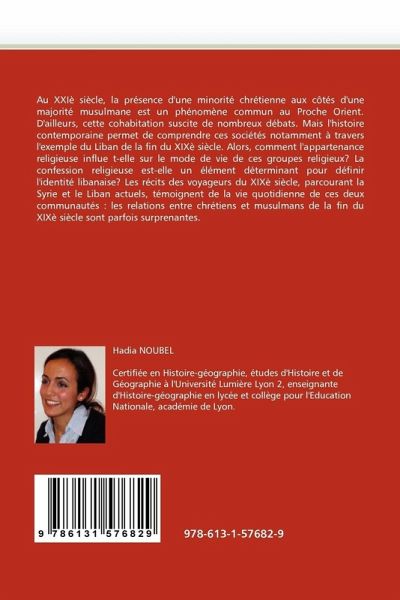 Au XXIè siècle, la présence d'une minorité chrétienne aux côtés d'une majorité musulmane est un phénomène commun au Proche Orient. D'ailleurs, cette cohabitation suscite de nombreux débats. Mais l'histoire contemporaine permet de comprendre ces sociétés notamment à travers l'exemple du Liban de la fin du XIXè siècle. Alors, comment l'appartenance religieuse influe t-elle sur le mode de vie de ces groupes religieux? La confession religieuse est-elle un élément déterminant pour définir l'identité libanaise? Les récits des voyageurs du XIXè siècle, parcourant la Syrie et le Liban actuels, témoignent de la vie quotidienne de ces deux communautés : les relations entre chrétiens et musulmans de la fin du XIXè siècle sont parfois surprenantes.

Hadia NOUBEL

Certifiée en Histoire-géographie, études d'Histoire et de Géographie à l'Université Lumière Lyon 2, enseignante d'Histoire-géographie en lycée et collège pour l'Education Nationale, académie de Lyon.

9 786131 576829

978-613-1-57682-9